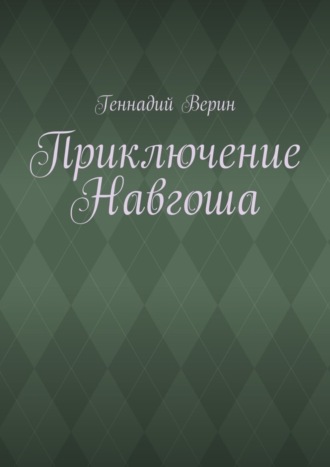 Геннадий Верин

Приключение Навгоша